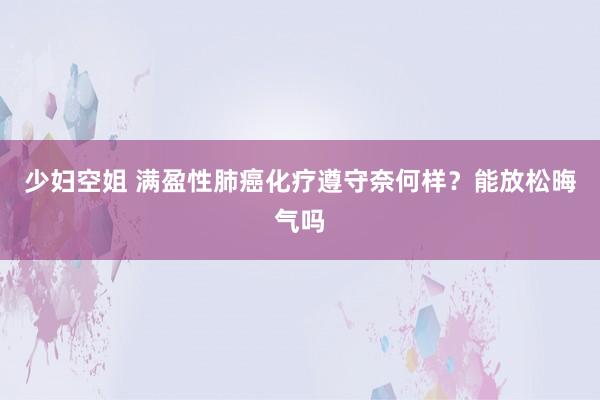 少妇空姐 满盈性肺癌化疗遵守奈何样？能放松晦气吗